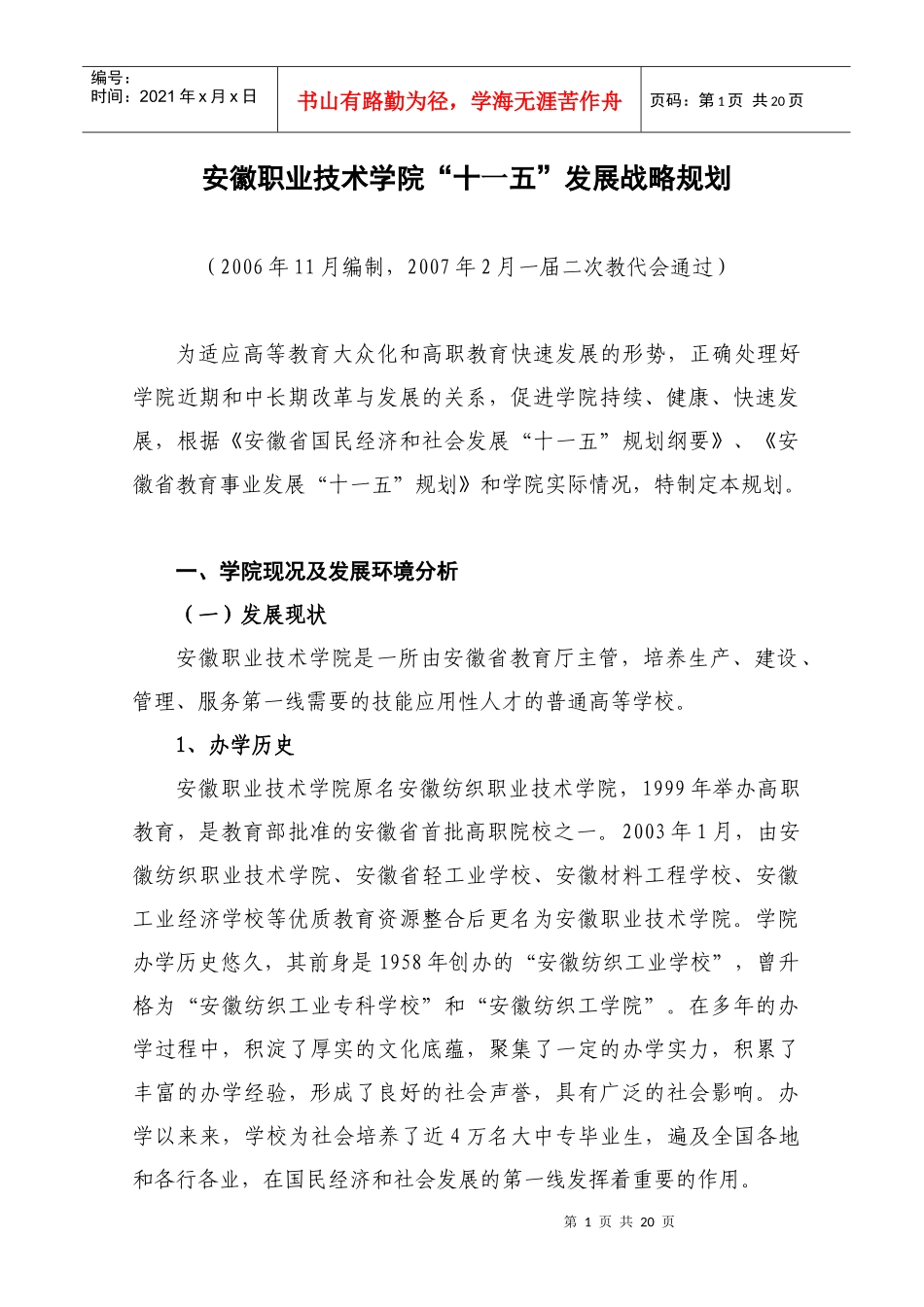 编号：
时间：2021 年 x 月 x 日

书山有路勤为径，学海无涯苦作舟

页码：第 1 页 共 20 页

安徽职业技术学院“十一五”发展战略规划

（2006 年 11 月编制，2007 年 2 月一届二次教代会通过）

为适应高等教育大众化和高职教育快速发展的形势，正确处理好学院近期和中长期改革与发展的关系，促进学院持续、健康、快速发展，根据《安徽省国民经济和社会发展“十一五”规划纲要》、《安徽省教育事业发展“十一五”规划》和学院实际情况，特制定本规划。

一、学院现况及发展环境分析

（一）发展现状

安徽职业技术学院是一所由安徽省教育厅主管，培养生产、建设、管理、服务第一线需要的技能应用性人才的普通高等学校。

1、办学历史

安徽职业技术学院原名安徽纺织职业技术学院，1999 年举办高职教育，是教育部批准的安徽省首批高职院校之一。2003 年 1 月，由安徽纺织职业技术学院、安徽省轻工业学校、安徽材料工程学校、安徽工业经济学校等优质教育资源整合后更名为安徽职业技术学院。学院办学历史悠久，其前身是 1958 年创办的“安徽纺织工业学校”，曾升格为“安徽纺织工业专科学校”和“安徽纺织工学院”。在多年的办学过程中，积淀了厚实的文化底蕴，聚集了一定的办学实力，积累了丰富的办学经验，形成了良好的社会声誉，具有广泛的社会影响。办学以来来，学校为社会培养了近 4 万名大中专毕业生，遍及全国各地和各行各业，在国民经济和社会发展的第一线发挥着重要的作用。

第 1 页 共 20 页